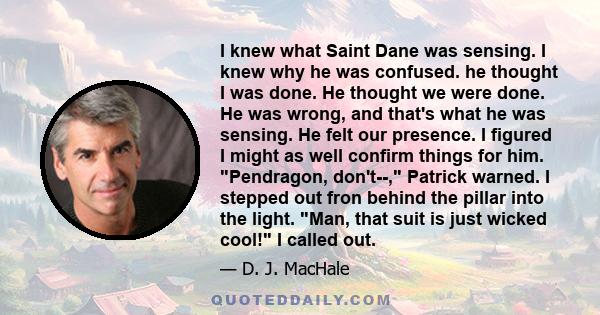 I knew what Saint Dane was sensing. I knew why he was confused. he thought I was done. He thought we were done. He was wrong, and that's what he was sensing. He felt our presence. I figured I might as well confirm things for him. "Pendragon, don't--," Patrick warned. I stepped out fron behind the pillar into the light. "Man, that suit is just wicked cool!" I called out.

— D. J. MacHale

QUOTEDDAILY.COM